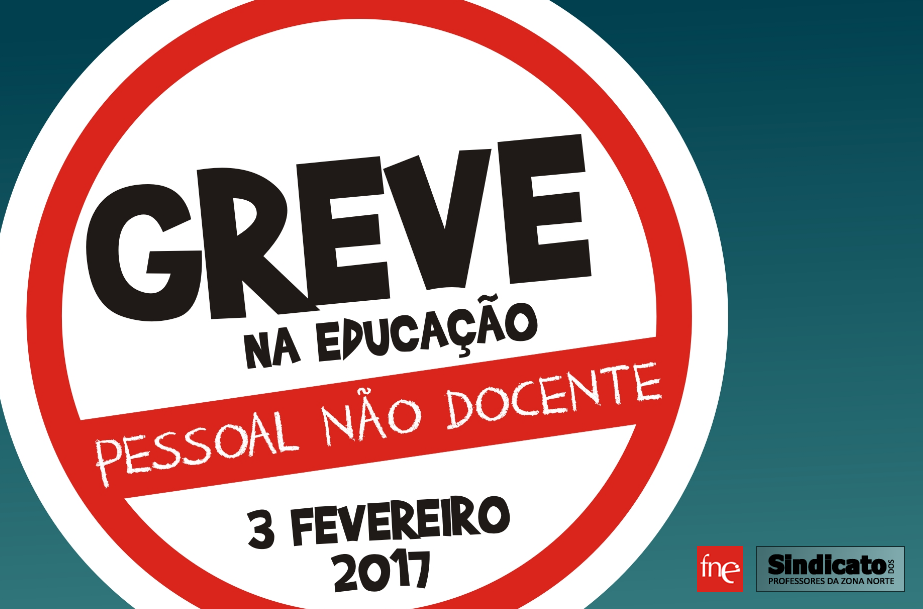 GREVE
NA EDUCAÇÃO
PESSOAL NÃO DOCENTE
3 FEVEREIRO
2017

fne

Sindicato DOS
PROFESSORES DA ZONA NORTE